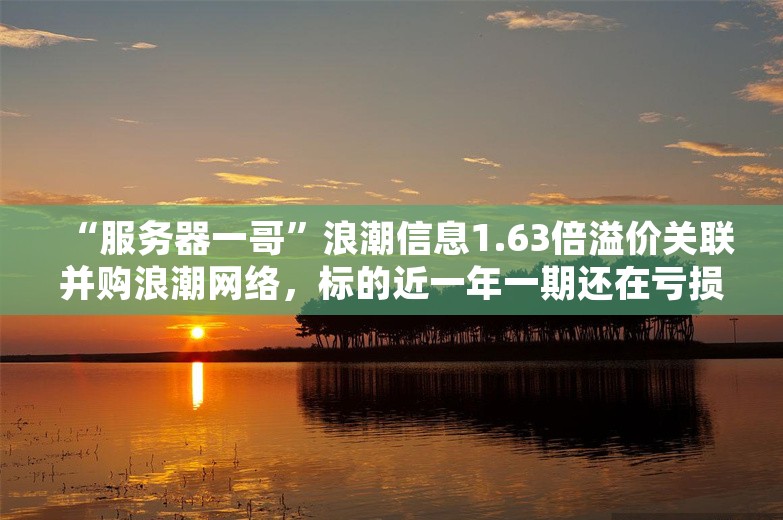 “服务器一哥”浪潮信息1.63倍溢价关联并购浪潮网络，标的近一年一期还在亏损